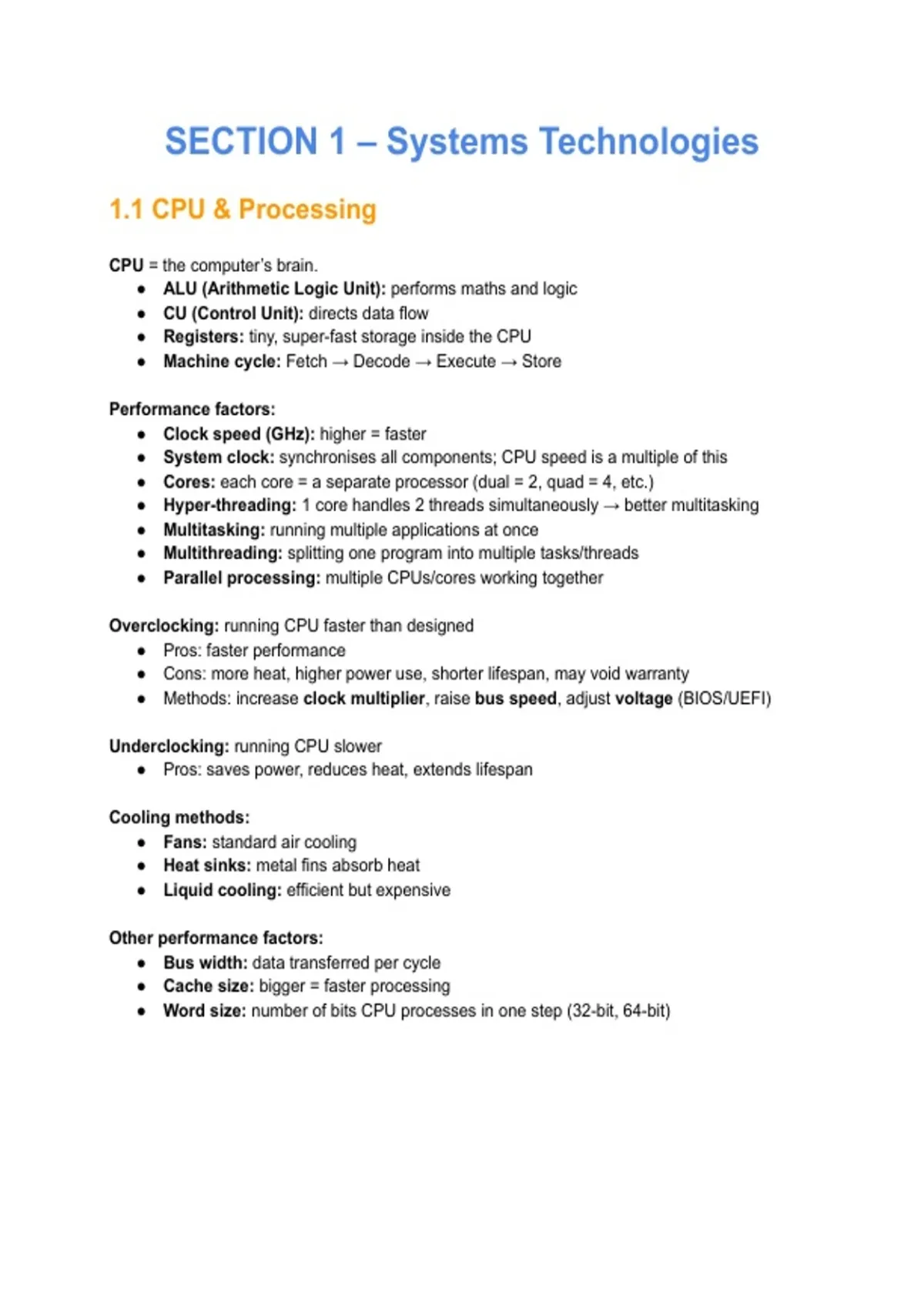 SECTION 1 – Systems Technologies

1.1 CPU & Processing

CPU = the computer's brain.
- ALU (Arithmetic Logic Unit): performs maths and logic
- CU (Control Unit): directs data flow
- Registers: tiny, super-fast storage inside the CPU
- Machine cycle: Fetch → Decode → Execute → Store

Performance factors:
- Clock speed (GHz): higher = faster
- System clock: synchronises all components; CPU speed is a multiple of this
- Cores: each core = a separate processor (dual = 2, quad = 4, etc.)
- Hyper-threading: 1 core handles 2 threads simultaneously → better multitasking
- Multitasking: running multiple applications at once
- Multithreading: splitting one program into multiple tasks/threads
- Parallel processing: multiple CPUs/cores working together

Overclocking: running CPU faster than designed
- Pros: faster performance
- Cons: more heat, higher power use, shorter lifespan, may void warranty
- Methods: increase clock multiplier, raise bus speed, adjust voltage (BIOS/UEFI)

Underclocking: running CPU slower
- Pros: saves power, reduces heat, extends lifespan

Cooling methods:
- Fans: standard air cooling
- Heat sinks: metal fins absorb heat
- Liquid cooling: efficient but expensive

Other performance factors:
- Bus width: data transferred per cycle
- Cache size: bigger = faster processing
- Word size: number of bits CPU processes in one step (32-bit, 64-bit)